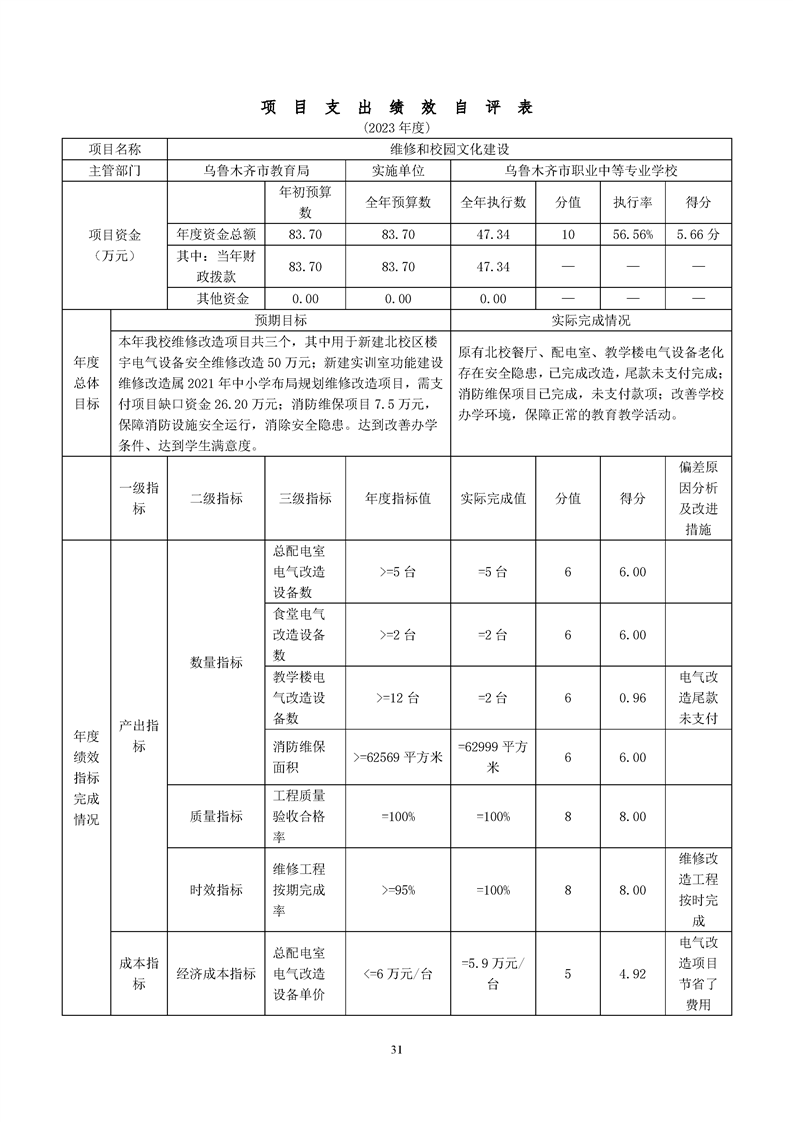 项 目 支 出 绩 效 自 评 表
(2023 年度)

| 项目名称 | 维修和校园文化建设 | | | | | | |
|---|---|---|---|---|---|---|---|
| 主管部门 | 乌鲁木齐市教育局 | | 实施单位 | 乌鲁木齐市职业中等专业学校 | | | |
| 项目资金（万元） | | 年初预算数 | 全年预算数 | 全年执行数 | 分值 | 执行率 | 得分 |
| | 年度资金总额 | 83.70 | 83.70 | 47.34 | 10 | 56.56% | 5.66 分 |
| | 其中：当年财政拨款 | 83.70 | 83.70 | 47.34 | — | — | — |
| | 其他资金 | 0.00 | 0.00 | 0.00 | — | — | — |

| 年度总体目标 | 预期目标 | 实际完成情况 |
|---|---|---|
| | 本年我校维修改造项目共三个，其中用于新建北校区楼宇电气设备安全维修改造 50 万元；新建实训室功能建设维修改造属 2021 年中小学布局规划维修改造项目，需支付项目缺口资金 26.20 万元；消防维保项目 7.5 万元，保障消防设施安全运行，消除安全隐患。达到改善办学条件、达到学生满意度。 | 原有北校餐厅、配电室、教学楼电气设备老化存在安全隐患，已完成改造，尾款未支付完成；消防维保项目已完成，未支付款项；改善学校办学环境，保障正常的教育教学活动。 |

| | 一级指标 | 二级指标 | 三级指标 | 年度指标值 | 实际完成值 | 分值 | 得分 | 偏差原因分析及改进措施 |
|---|---|---|---|---|---|---|---|---|
| 年度绩效指标完成情况 | 产出指标 | 数量指标 | 总配电室电气改造设备数 | >=5 台 | =5 台 | 6 | 6.00 | |
| | | | 食堂电气改造设备数 | >=2 台 | =2 台 | 6 | 6.00 | |
| | | | 教学楼电气改造设备数 | >=12 台 | =2 台 | 6 | 0.96 | 电气改造尾款未支付 |
| | | | 消防维保面积 | >=62569 平方米 | =62999 平方米 | 6 | 6.00 | |
| | | 质量指标 | 工程质量验收合格率 | =100% | =100% | 8 | 8.00 | |
| | | 时效指标 | 维修工程按期完成率 | >=95% | =100% | 8 | 8.00 | 维修改造工程按时完成 |
| | 成本指标 | 经济成本指标 | 总配电室电气改造设备单价 | <=6 万元/台 | =5.9 万元/台 | 5 | 4.92 | 电气改造项目节省了费用 |

31